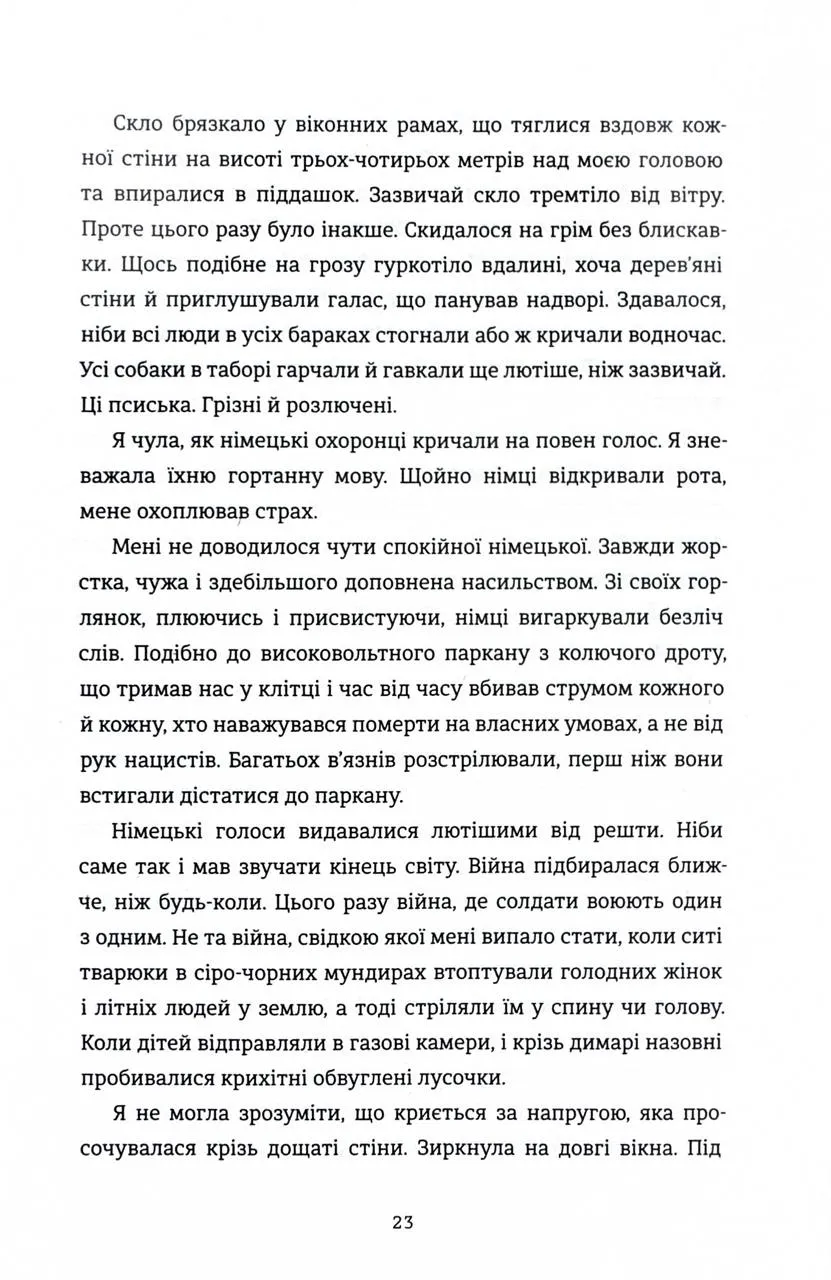 Скло брязкало у віконних рамах, що тяглися вздовж кожної стіни на висоті трьох-чотирьох метрів над моєю головою та впиралися в піддашок. Зазвичай скло тремтіло від вітру. Проте цього разу було інакше. Скидалося на грім без блискавки. Щось подібне на грозу гуркотіло вдалині, хоча дерев'яні стіни й приглушували галас, що панував надворі. Здавалося, ніби всі люди в усіх бараках стогнали або ж кричали водночас. Усі собаки в таборі гарчали й гавкали ще лютіше, ніж зазвичай. Ці псиська. Грізні й розлючені.

Я чула, як німецькі охоронці кричали на повен голос. Я зневажала їхню гортанну мову. Щойно німці відкривали рота, мене охоплював страх.

Мені не доводилося чути спокійної німецької. Завжди жорстка, чужа і здебільшого доповнена насильством. Зі своїх горлянок, плюючись і присвистуючи, німці вигаркували безліч слів. Подібно до високовольтного паркану з колючого дроту, що тримав нас у клітці і час від часу вбивав струмом кожного й кожну, хто наважувався померти на власних умовах, а не від рук нацистів. Багатьох в'язнів розстрілювали, перш ніж вони встигали дістатися до паркану.

Німецькі голоси видавалися лютішими від решти. Ніби саме так і мав звучати кінець світу. Війна підбиралася ближче, ніж будь-коли. Цього разу війна, де солдати воюють один з одним. Не та війна, свідкою якої мені випало стати, коли ситі тварюки в сіро-чорних мундирах втоптували голодних жінок і літніх людей у землю, а тоді стріляли їм у спину чи голову. Коли дітей відправляли в газові камери, і крізь димарі назовні пробивалися крихітні обвуглені лусочки.

Я не могла зрозуміти, що криється за напругою, яка просочувалася крізь дощаті стіни. Зиркнула на довгі вікна. Під

23